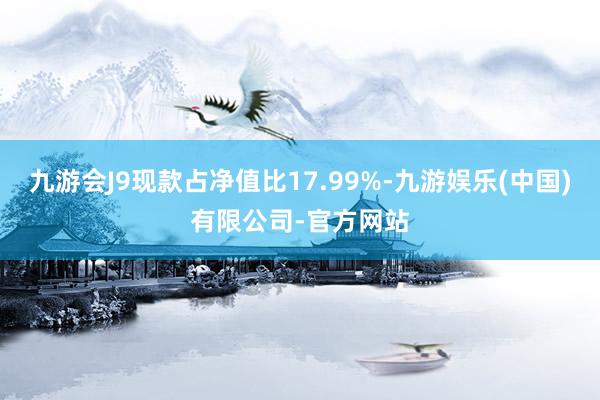 九游会J9现款占净值比17.99%-九游娱乐(中国)有限公司-官方网站